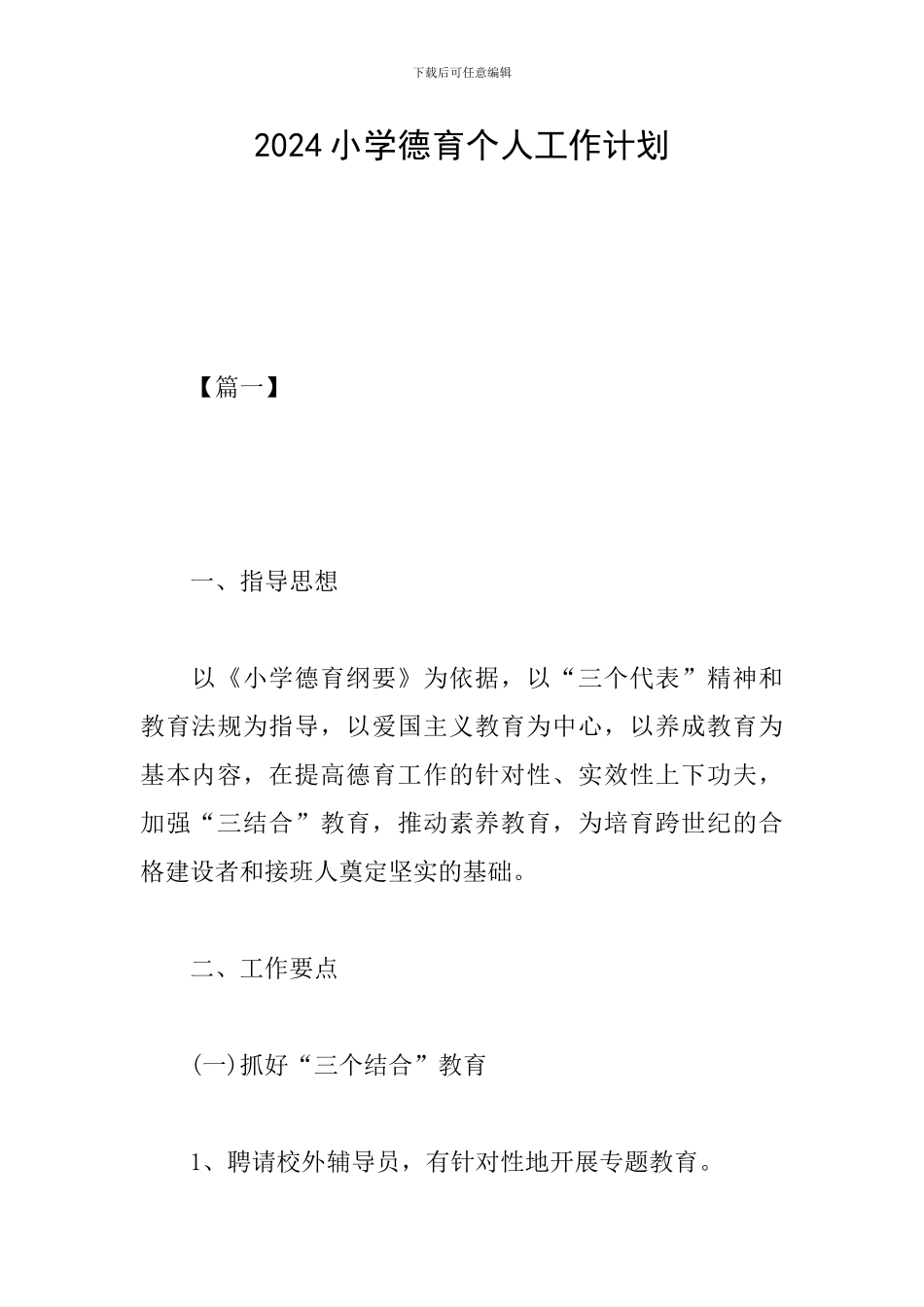 下载后可任意编辑

2024小学德育个人工作计划

【篇一】

一、指导思想

以《小学德育纲要》为依据，以“三个代表”精神和教育法规为指导，以爱国主义教育为中心，以养成教育为基本内容，在提高德育工作的针对性、实效性上下功夫，加强“三结合”教育，推动素养教育，为培育跨世纪的合格建设者和接班人奠定坚实的基础。

二、工作要点

(一)抓好“三个结合”教育

1、聘请校外辅导员，有针对性地开展专题教育。